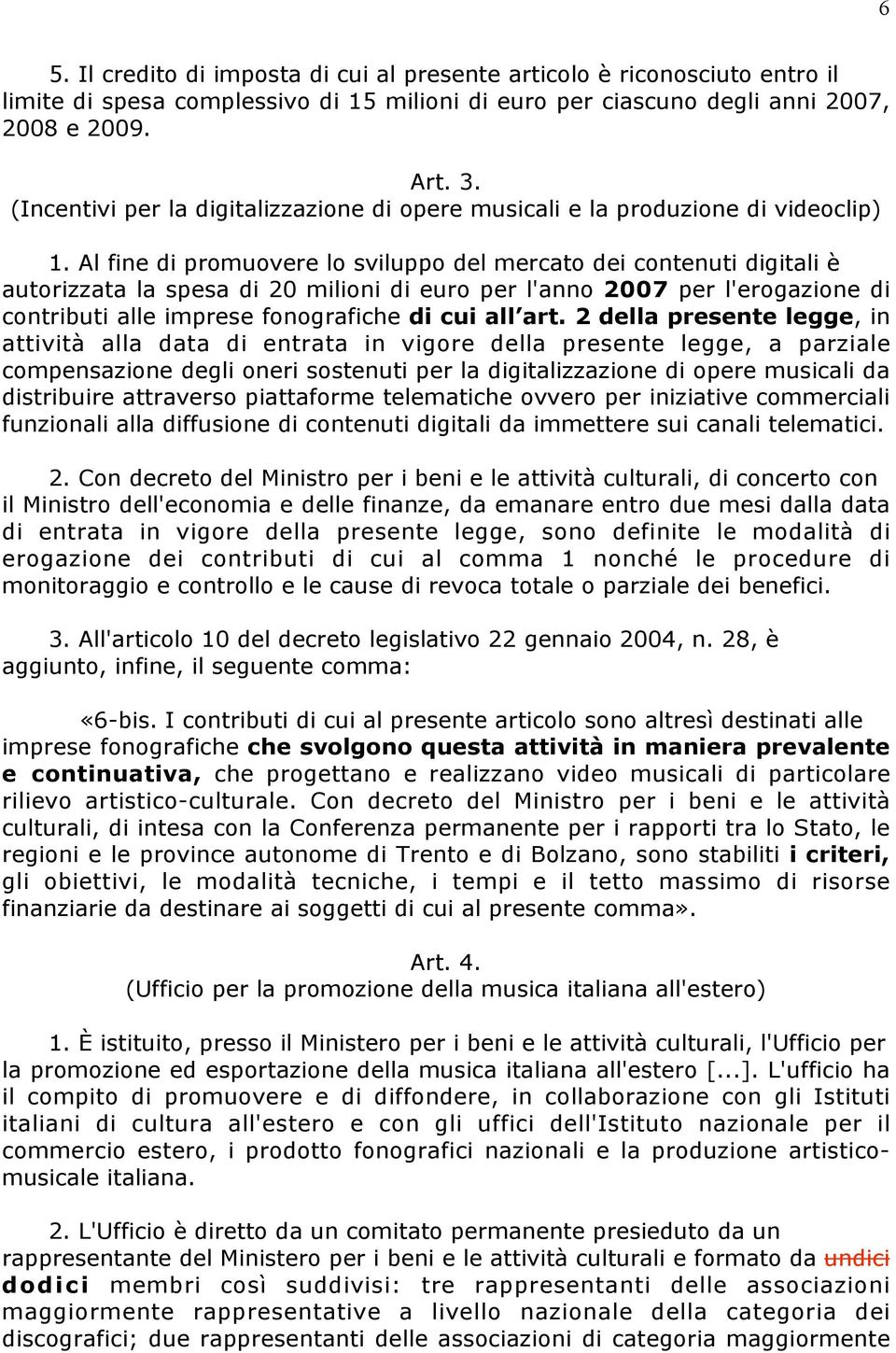 6

5. Il credito di imposta di cui al presente articolo è riconosciuto entro il limite di spesa complessivo di 15 milioni di euro per ciascuno degli anni 2007, 2008 e 2009.

Art. 3.
(Incentivi per la digitalizzazione di opere musicali e la produzione di videoclip)

1. Al fine di promuovere lo sviluppo del mercato dei contenuti digitali è autorizzata la spesa di 20 milioni di euro per l'anno 2007 per l'erogazione di contributi alle imprese fonografiche di cui all'art. 2 della presente legge, in attività alla data di entrata in vigore della presente legge, a parziale compensazione degli oneri sostenuti per la digitalizzazione di opere musicali da distribuire attraverso piattaforme telematiche ovvero per iniziative commerciali funzionali alla diffusione di contenuti digitali da immettere sui canali telematici.

2. Con decreto del Ministro per i beni e le attività culturali, di concerto con il Ministro dell'economia e delle finanze, da emanare entro due mesi dalla data di entrata in vigore della presente legge, sono definite le modalità di erogazione dei contributi di cui al comma 1 nonché le procedure di monitoraggio e controllo e le cause di revoca totale o parziale dei benefici.

3. All'articolo 10 del decreto legislativo 22 gennaio 2004, n. 28, è aggiunto, infine, il seguente comma:

«6-bis. I contributi di cui al presente articolo sono altresì destinati alle imprese fonografiche che svolgono questa attività in maniera prevalente e continuativa, che progettano e realizzano video musicali di particolare rilievo artistico-culturale. Con decreto del Ministro per i beni e le attività culturali, di intesa con la Conferenza permanente per i rapporti tra lo Stato, le regioni e le province autonome di Trento e di Bolzano, sono stabiliti i criteri, gli obiettivi, le modalità tecniche, i tempi e il tetto massimo di risorse finanziarie da destinare ai soggetti di cui al presente comma».

Art. 4.
(Ufficio per la promozione della musica italiana all'estero)

1. È istituito, presso il Ministero per i beni e le attività culturali, l'Ufficio per la promozione ed esportazione della musica italiana all'estero [...]. L'ufficio ha il compito di promuovere e di diffondere, in collaborazione con gli Istituti italiani di cultura all'estero e con gli uffici dell'Istituto nazionale per il commercio estero, i prodotto fonografici nazionali e la produzione artistico-musicale italiana.

2. L'Ufficio è diretto da un comitato permanente presieduto da un rappresentante del Ministero per i beni e le attività culturali e formato da undici dodici membri così suddivisi: tre rappresentanti delle associazioni maggiormente rappresentative a livello nazionale della categoria dei discografici; due rappresentanti delle associazioni di categoria maggiormente